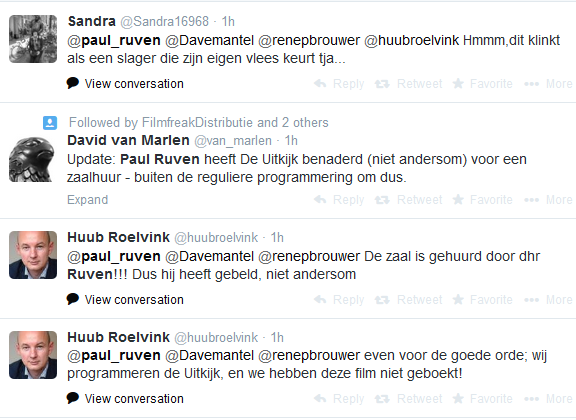 Sandra @Sandra16968 · 1h
@paul_ruven @Davemantel @renepbrouwer @huubroelvink Hmmm,dit klinkt als een slager die zijn eigen vlees keurt tja...

View conversation

Reply Retweet Favorite More

Followed by FilmfreakDistributie and 2 others
David van Marlen @van_marlen · 1h
Update: Paul Ruven heeft De Uitkijk benaderd (niet andersom) voor een zaalhuur - buiten de reguliere programmering om dus.

Expand

Reply Retweet Favorite More

Huub Roelvink @huubroelvink · 1h
@paul_ruven @Davemantel @renepbrouwer De zaal is gehuurd door dhr Ruven!!! Dus hij heeft gebeld, niet andersom

View conversation

Reply Retweet Favorite More

Huub Roelvink @huubroelvink · 1h
@paul_ruven @Davemantel @renepbrouwer even voor de goede orde; wij programmeren de Uitkijk, en we hebben deze film niet geboekt!

View conversation

Reply Retweet Favorite More